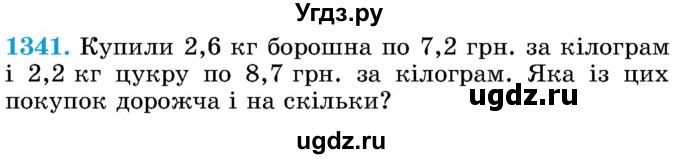 Угдз.ру

1341. Купили 2,6 кг борошна по 7,2 грн. за кілограм і 2,2 кг цукру по 8,7 грн. за кілограм. Яка із цих покупок дорожча і на скільки?

ugdz.ru

ugdz.ru